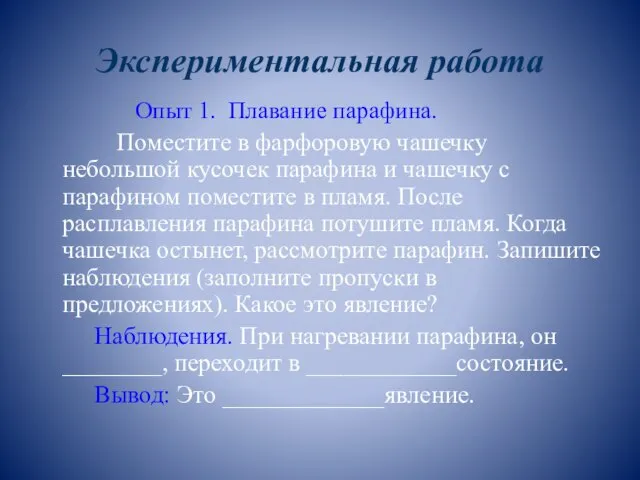 Экспериментальная работа

Опыт 1. Плавание парафина.

Поместите в фарфоровую чашечку небольшой кусочек парафина и чашечку с парафином поместите в пламя. После расплавления парафина потушите пламя. Когда чашечка остынет, рассмотрите парафин. Запишите наблюдения (заполните пропуски в предложениях). Какое это явление?

Наблюдения. При нагревании парафина, он ________, переходит в ____________состояние.

Вывод: Это _____________явление.